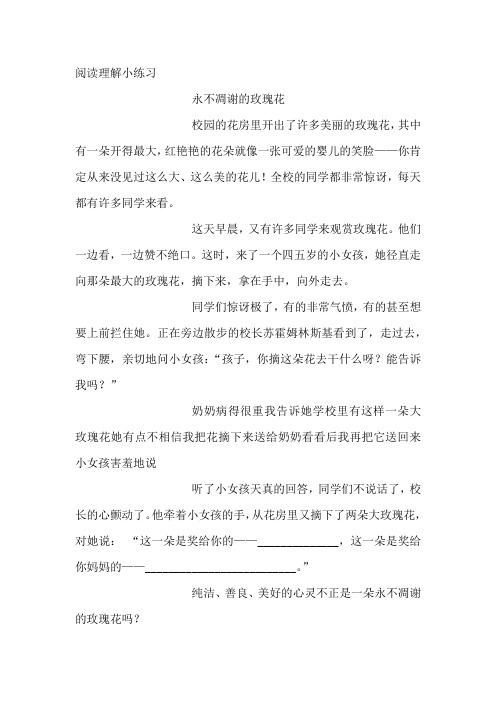 阅读理解小练习

永不凋谢的玫瑰花

校园的花房里开出了许多美丽的玫瑰花，其中有一朵开得最大，红艳艳的花朵就像一张可爱的婴儿的笑脸——你肯定从来没见过这么大、这么美的花儿！全校的同学都非常惊讶，每天都有许多同学来看。

这天早晨，又有许多同学来观赏玫瑰花。他们一边看，一边赞不绝口。这时，来了一个四五岁的小女孩，她径直走向那朵最大的玫瑰花，摘下来，拿在手中，向外走去。

同学们惊讶极了，有的非常气愤，有的甚至想要上前拦住她。正在旁边散步的校长苏霍姆林斯基看到了，走过去，弯下腰，亲切地问小女孩：“孩子，你摘这朵花去干什么呀？能告诉我吗？”

奶奶病得很重我告诉她学校里有这样一朵大玫瑰花她有点不相信我把花摘下来送给奶奶看看后我再把它送回来小女孩害羞地说

听了小女孩天真的回答，同学们不说话了，校长的心颤动了。他牵着小女孩的手，从花房里又摘下了两朵大玫瑰花，对她说：“这一朵是奖给你的——______________，这一朵是奖给你妈妈的——__________________________。”

纯洁、善良、美好的心灵不正是一朵永不凋谢的玫瑰花吗？